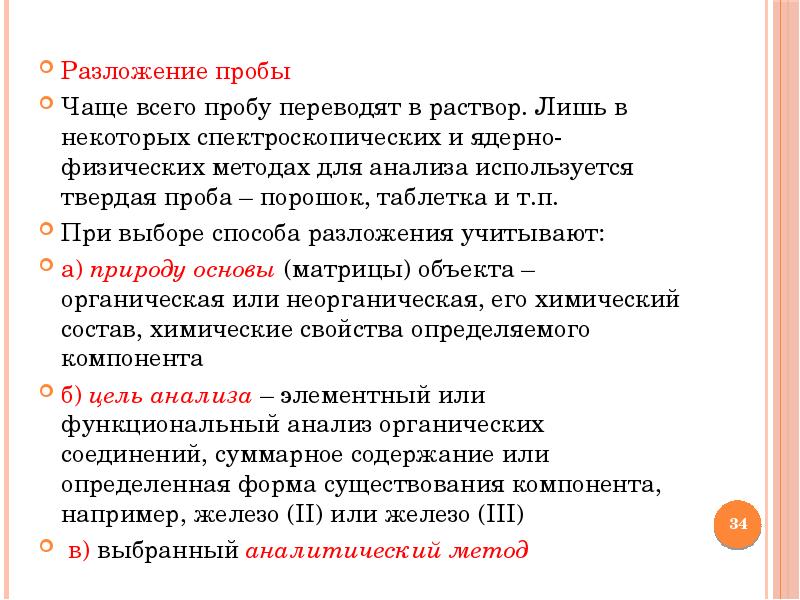 Разложение пробы

Чаще всего пробу переводят в раствор. Лишь в некоторых спектроскопических и ядерно-физических методах для анализа используется твердая проба – порошок, таблетка и т.п.

При выборе способа разложения учитывают:

а) природу основы (матрицы) объекта – органическая или неорганическая, его химический состав, химические свойства определяемого компонента

б) цель анализа – элементный или функциональный анализ органических соединений, суммарное содержание или определенная форма существования компонента, например, железо (II) или железо (III)

в) выбранный аналитический метод

34